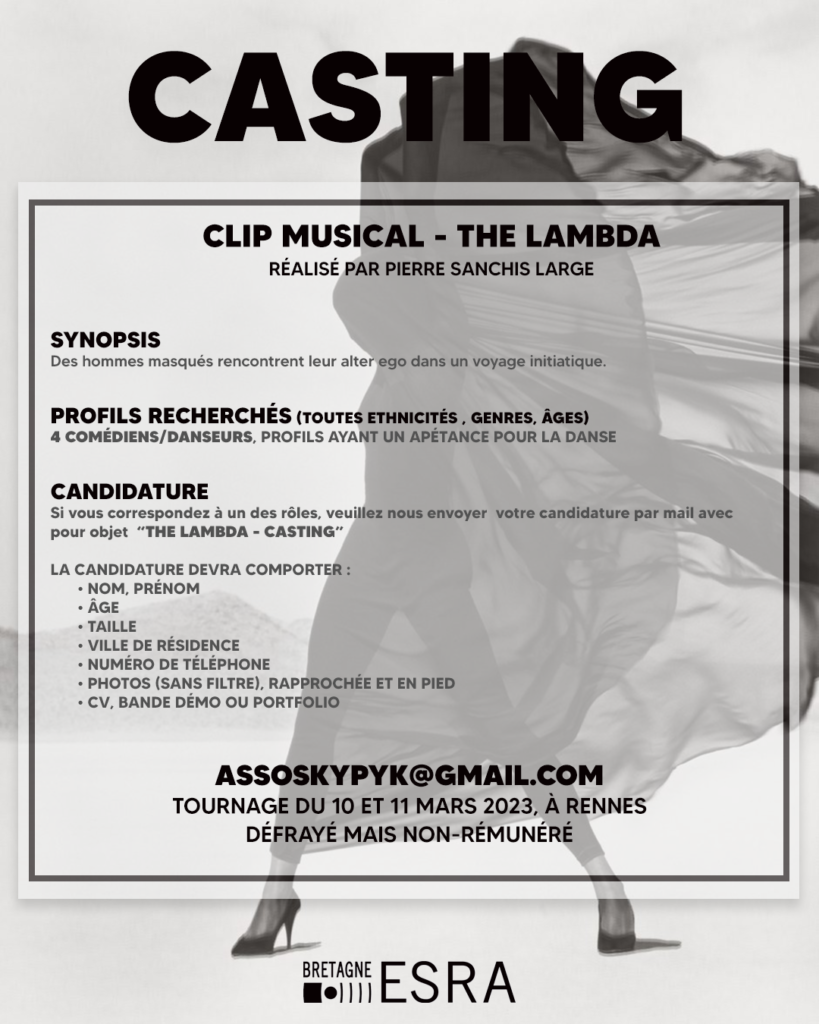 CASTING

CLIP MUSICAL - THE LAMBDA
RÉALISÉ PAR PIERRE SANCHIS LARGE

SYNOPSIS
Des hommes masqués rencontrent leur alter ego dans un voyage initiatique.

PROFILS RECHERCHÉS (TOUTES ETHNICITÉS , GENRES, ÂGES)
4 COMÉDIENS/DANSEURS, PROFILS AYANT UN APÉTANCE POUR LA DANSE

CANDIDATURE
Si vous correspondez à un des rôles, veuillez nous envoyer votre candidature par mail avec pour objet "THE LAMBDA - CASTING"

LA CANDIDATURE DEVRA COMPORTER :
• NOM, PRÉNOM
• ÂGE
• TAILLE
• VILLE DE RÉSIDENCE
• NUMÉRO DE TÉLÉPHONE
• PHOTOS (SANS FILTRE), RAPPROCHÉE ET EN PIED
• CV, BANDE DÉMO OU PORTFOLIO

ASSOSKYPYK@GMAIL.COM
TOURNAGE DU 10 ET 11 MARS 2023, À RENNES
DÉFRAYÉ MAIS NON-RÉMUNÉRÉ

BRETAGNE
ESRA